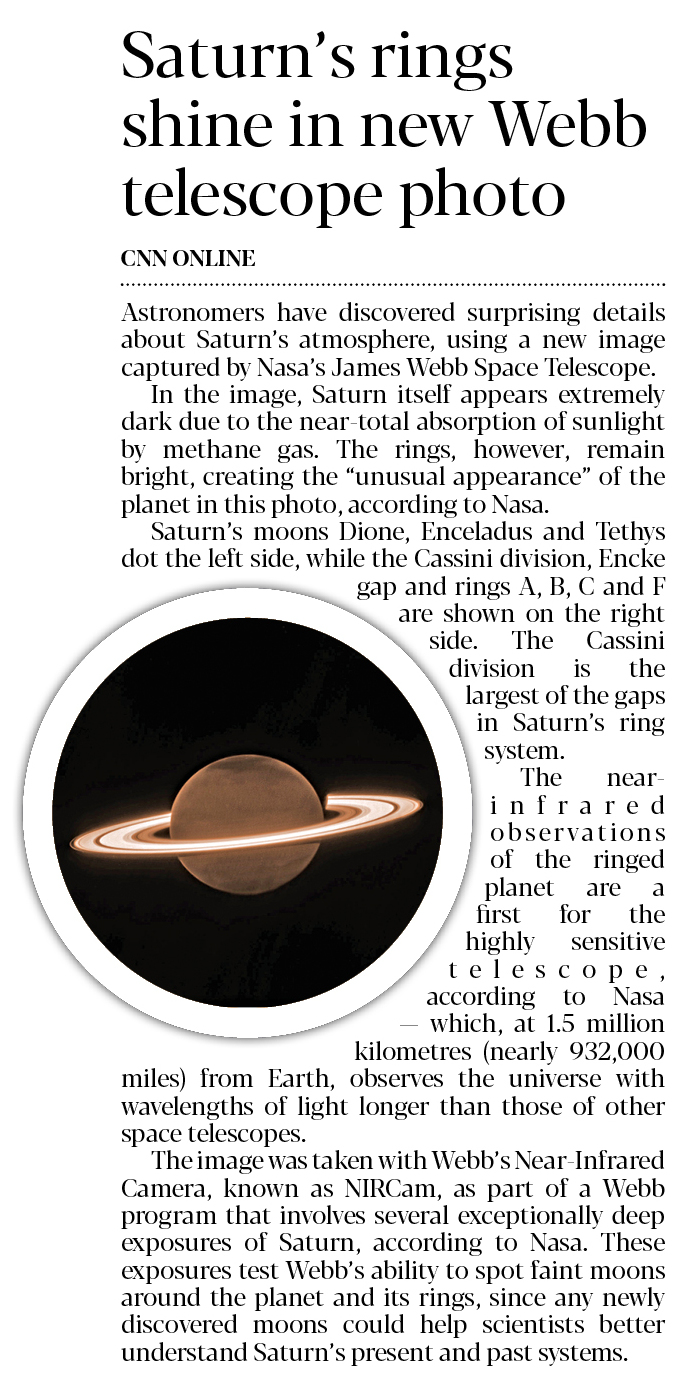 Saturn's rings shine in new Webb telescope photo

CNN ONLINE

Astronomers have discovered surprising details about Saturn's atmosphere, using a new image captured by Nasa's James Webb Space Telescope.

In the image, Saturn itself appears extremely dark due to the near-total absorption of sunlight by methane gas. The rings, however, remain bright, creating the "unusual appearance" of the planet in this photo, according to Nasa.

Saturn's moons Dione, Enceladus and Tethys dot the left side, while the Cassini division, Encke gap and rings A, B, C and F are shown on the right side. The Cassini division is the largest of the gaps in Saturn's ring system.

The near-infrared observations of the ringed planet are a first for the highly sensitive telescope, according to Nasa — which, at 1.5 million kilometres (nearly 932,000 miles) from Earth, observes the universe with wavelengths of light longer than those of other space telescopes.

The image was taken with Webb's Near-Infrared Camera, known as NIRCam, as part of a Webb program that involves several exceptionally deep exposures of Saturn, according to Nasa. These exposures test Webb's ability to spot faint moons around the planet and its rings, since any newly discovered moons could help scientists better understand Saturn's present and past systems.